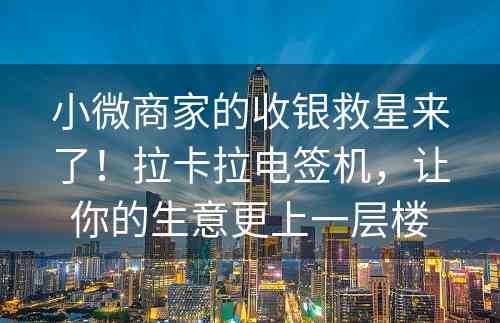 小微商家的收银救星来了！拉卡拉电签机，让你的生意更上一层楼